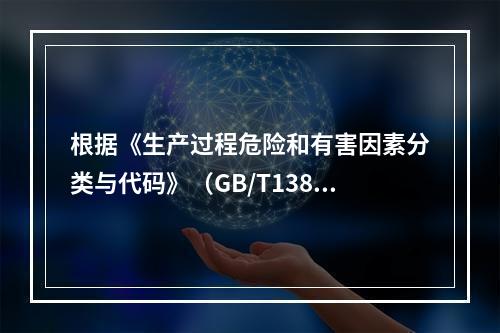 根据《生产过程危险和有害因素分类与代码》（GB/T138...